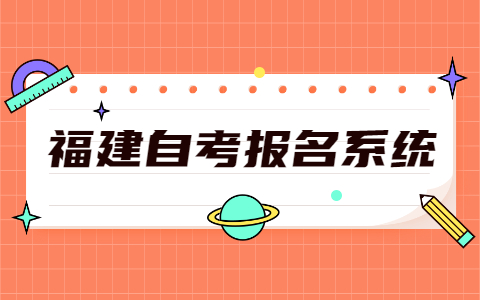 福建自考报名系统